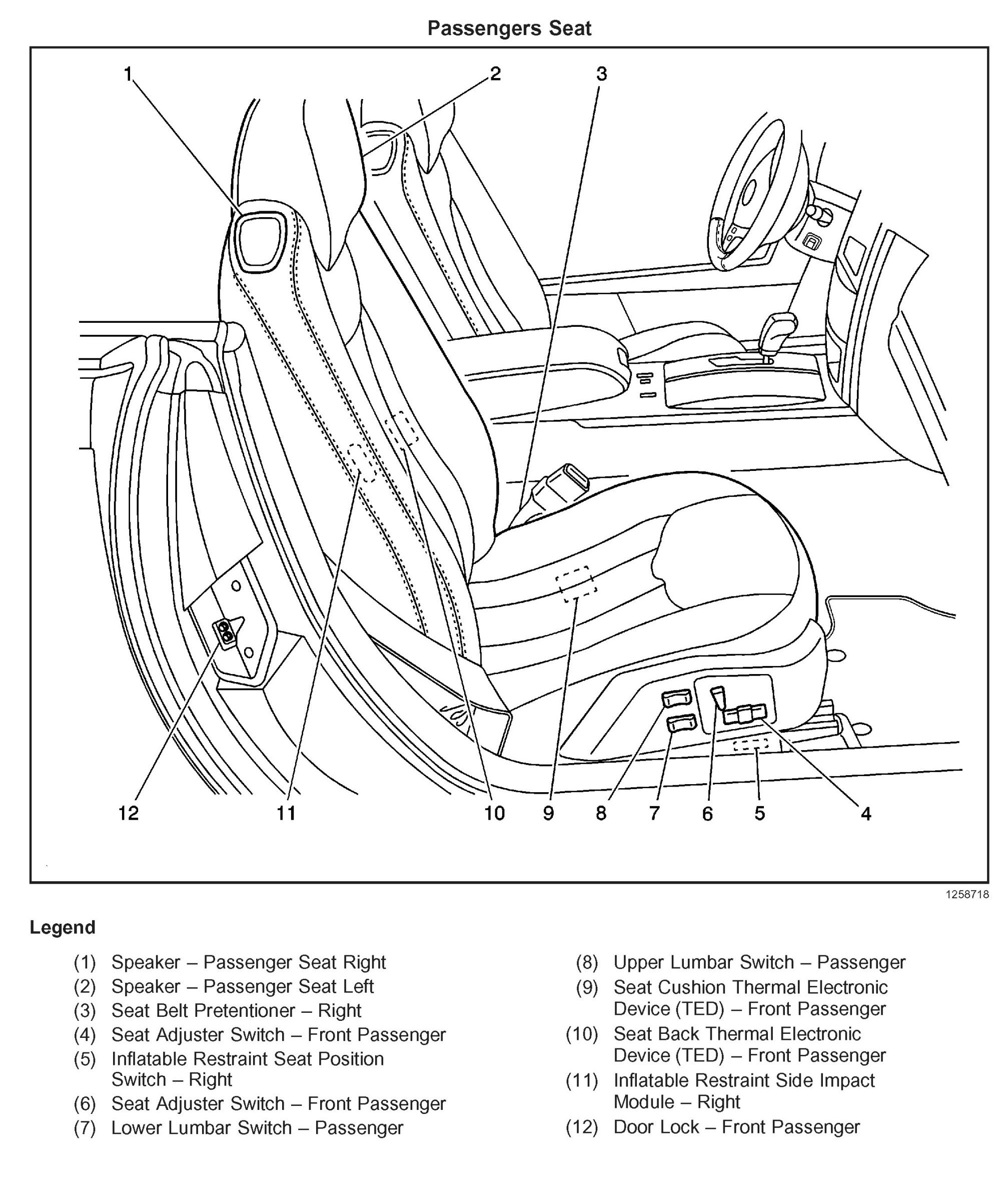 Passengers Seat

1 2 3

12 11 10 9 8 7 6 5 4

1258718

Legend

(1) Speaker – Passenger Seat Right
(2) Speaker – Passenger Seat Left
(3) Seat Belt Pretentioner – Right
(4) Seat Adjuster Switch – Front Passenger
(5) Inflatable Restraint Seat Position Switch – Right
(6) Seat Adjuster Switch – Front Passenger
(7) Lower Lumbar Switch – Passenger

(8) Upper Lumbar Switch – Passenger
(9) Seat Cushion Thermal Electronic Device (TED) – Front Passenger
(10) Seat Back Thermal Electronic Device (TED) – Front Passenger
(11) Inflatable Restraint Side Impact Module – Right
(12) Door Lock – Front Passenger